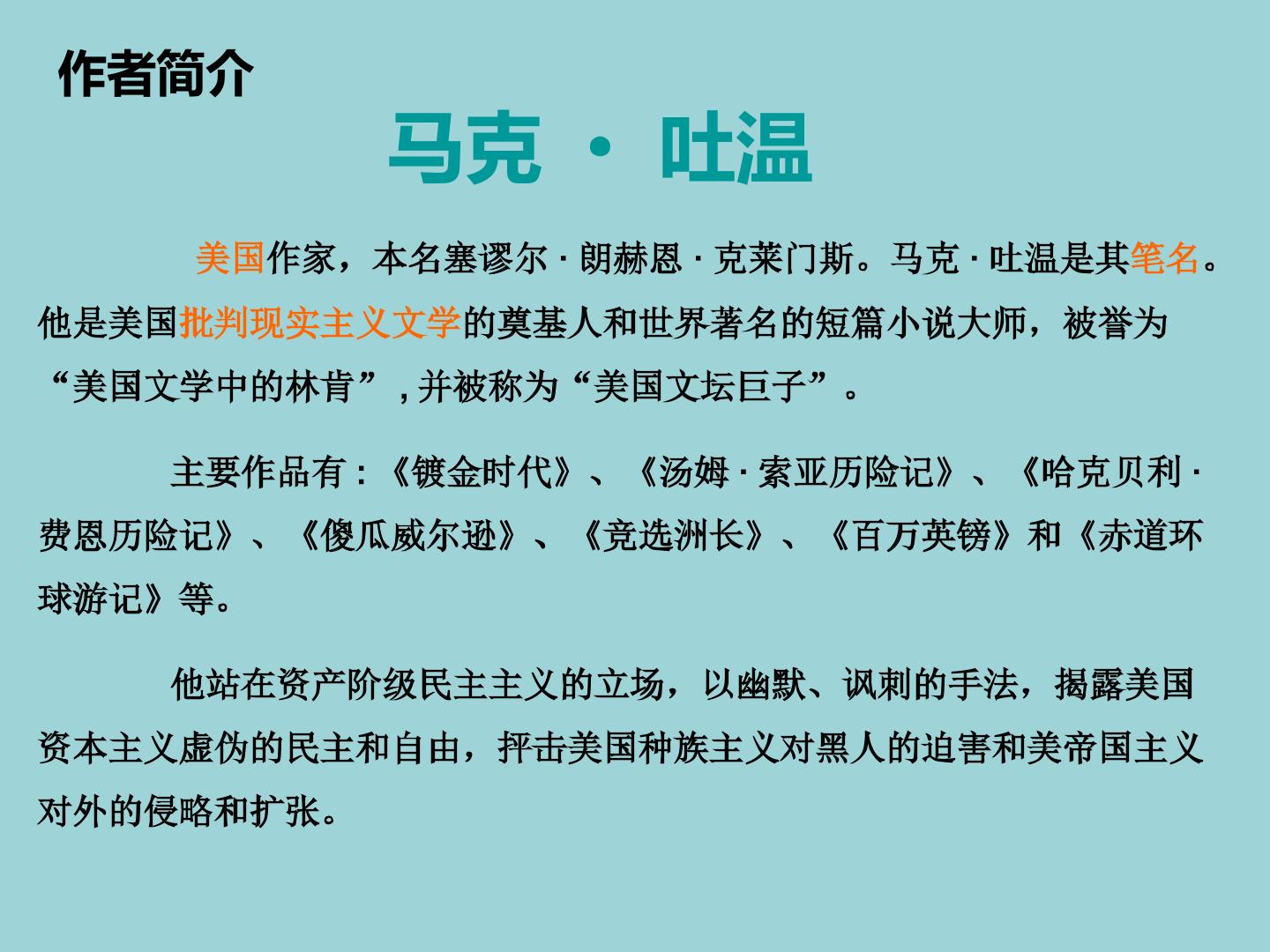 作者简介

马克 · 吐温

美国作家，本名塞谬尔·朗赫恩·克莱门斯。马克·吐温是其笔名。他是美国批判现实主义文学的奠基人和世界著名的短篇小说大师，被誉为“美国文学中的林肯”，并被称为“美国文坛巨子”。

主要作品有：《镀金时代》、《汤姆·索亚历险记》、《哈克贝利·费恩历险记》、《傻瓜威尔逊》、《竞选洲长》、《百万英镑》和《赤道环球游记》等。

他站在资产阶级民主主义的立场，以幽默、讽刺的手法，揭露美国资本主义虚伪的民主和自由，抨击美国种族主义对黑人的迫害和美帝国主义对外的侵略和扩张。